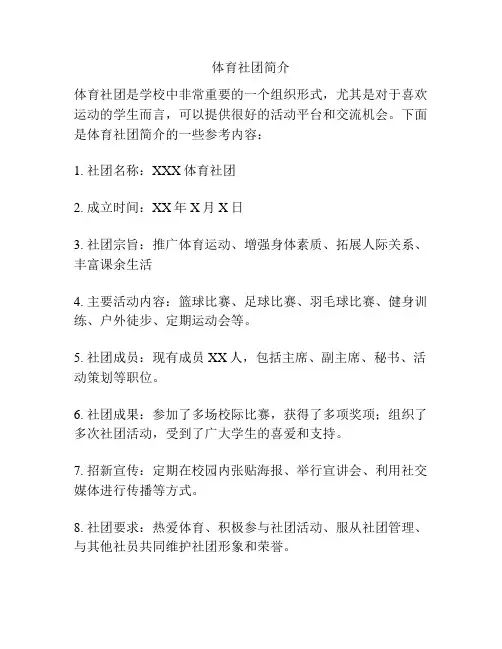 体育社团简介

体育社团是学校中非常重要的一个组织形式，尤其是对于喜欢运动的学生而言，可以提供很好的活动平台和交流机会。下面是体育社团简介的一些参考内容：

1. 社团名称：XXX 体育社团

2. 成立时间：XX 年 X 月 X 日

3. 社团宗旨：推广体育运动、增强身体素质、拓展人际关系、丰富课余生活

4. 主要活动内容：篮球比赛、足球比赛、羽毛球比赛、健身训练、户外徒步、定期运动会等。

5. 社团成员：现有成员 XX 人，包括主席、副主席、秘书、活动策划等职位。

6. 社团成果：参加了多场校际比赛，获得了多项奖项；组织了多次社团活动，受到了广大学生的喜爱和支持。

7. 招新宣传：定期在校园内张贴海报、举行宣讲会、利用社交媒体进行传播等方式。

8. 社团要求：热爱体育、积极参与社团活动、服从社团管理、与其他社员共同维护社团形象和荣誉。